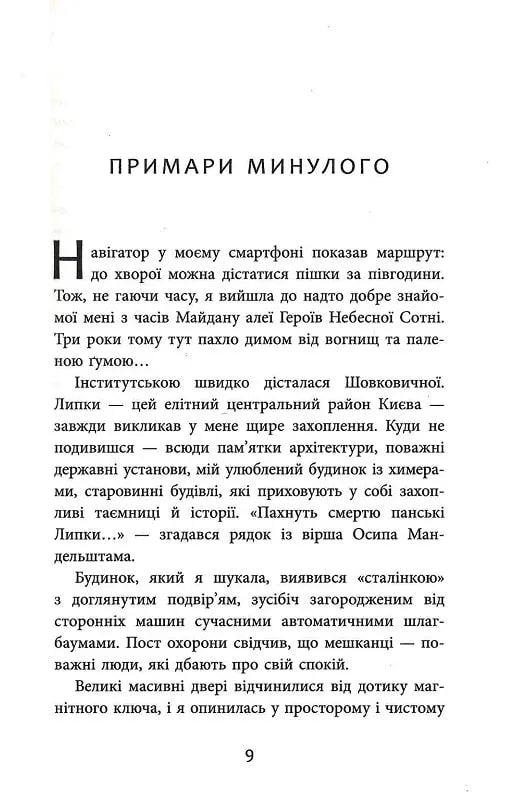 ПРИМАРИ МИНУЛОГО

Навігатор у моєму смартфоні показав маршрут: до хворої можна дістатися пішки за півгодини. Тож, не гаючи часу, я вийшла до надто добре знайомої мені з часів Майдану алеї Героїв Небесної Сотні. Три роки тому тут пахло димом від вогнищ та паленою ґумою…

Інститутською швидко дісталася Шовковичної. Липки — цей елітний центральний район Києва — завжди викликав у мене щире захоплення. Куди не подивишся — всюди пам'ятки архітектури, поважні державні установи, мій улюблений будинок із химерами, старовинні будівлі, які приховують у собі захопливі таємниці й історії. «Пахнуть смертю панські Липки…» — згадався рядок із вірша Осипа Мандельштама.

Будинок, який я шукала, виявився «сталінкою» з доглянутим подвір'ям, зусібіч загородженим від сторонніх машин сучасними автоматичними шлагбаумами. Пост охорони свідчив, що мешканці — поважні люди, які дбають про свій спокій.

Великі масивні двері відчинилися від дотику магнітного ключа, і я опинилась у просторому і чистому

9